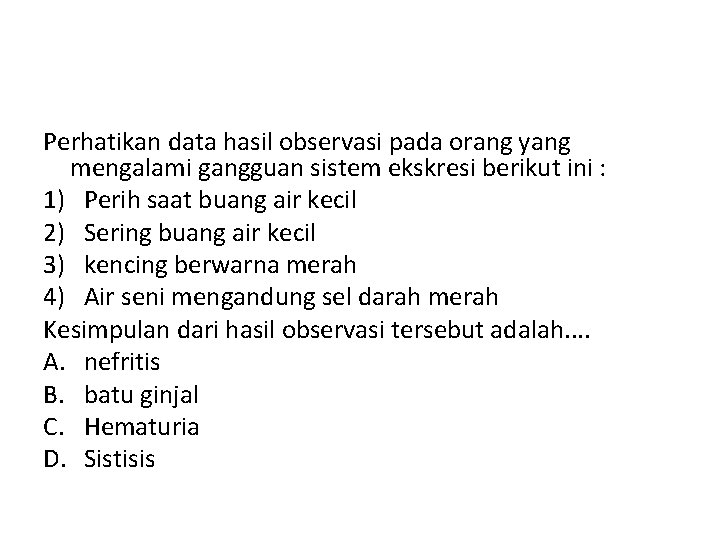 Perhatikan data hasil observasi pada orang yang mengalami gangguan sistem ekskresi berikut ini :
1) Perih saat buang air kecil
2) Sering buang air kecil
3) kencing berwarna merah
4) Air seni mengandung sel darah merah
Kesimpulan dari hasil observasi tersebut adalah....
A. nefritis
B. batu ginjal
C. Hematuria
D. Sistisis